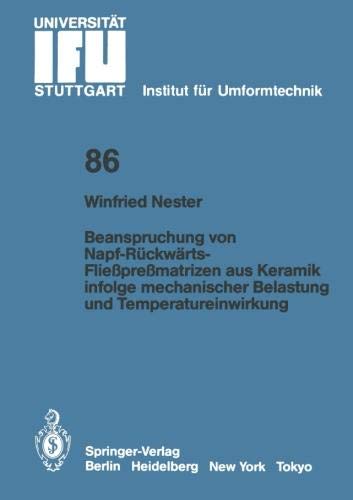 UNIVERSITÄT
IFU
STUTTGART Institut für Umformtechnik

86

Winfried Nester

Beanspruchung von Napf-Rückwärts-Fließpreßmatrizen aus Keramik infolge mechanischer Belastung und Temperatureinwirkung

Springer-Verlag
Berlin Heidelberg New York Tokyo